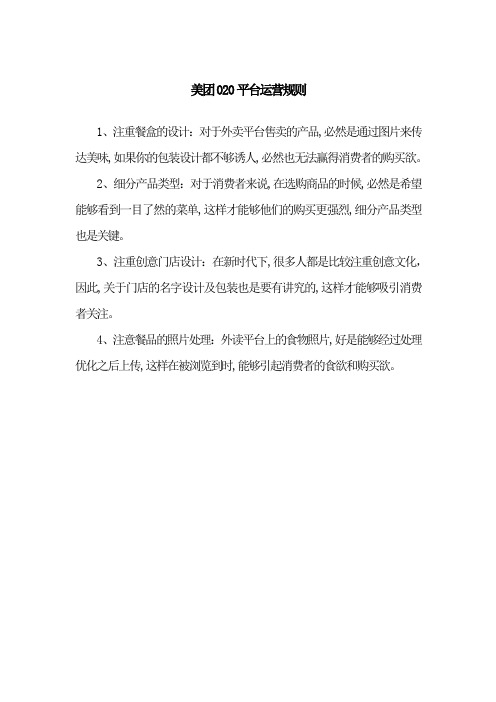 美团020平台运营规则

1、注重餐盒的设计：对于外卖平台售卖的产品，必然是通过图片来传达美味，如果你的包装设计都不够诱人，必然也无法赢得消费者的购买欲。

2、细分产品类型：对于消费者来说，在选购商品的时候，必然是希望能够看到一目了然的菜单，这样才能够他们的购买更强烈，细分产品类型也是关键。

3、注重创意门店设计：在新时代下，很多人都是比较注重创意文化，因此，关于门店的名字设计及包装也是要有讲究的，这样才能够吸引消费者关注。

4、注意餐品的照片处理：外读平台上的食物照片，好是能够经过处理优化之后上传，这样在被浏览到时，能够引起消费者的食欲和购买欲。